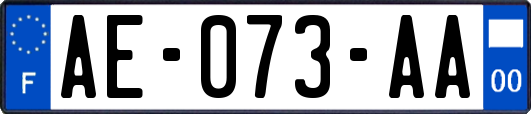 F

AE-073-AA

00